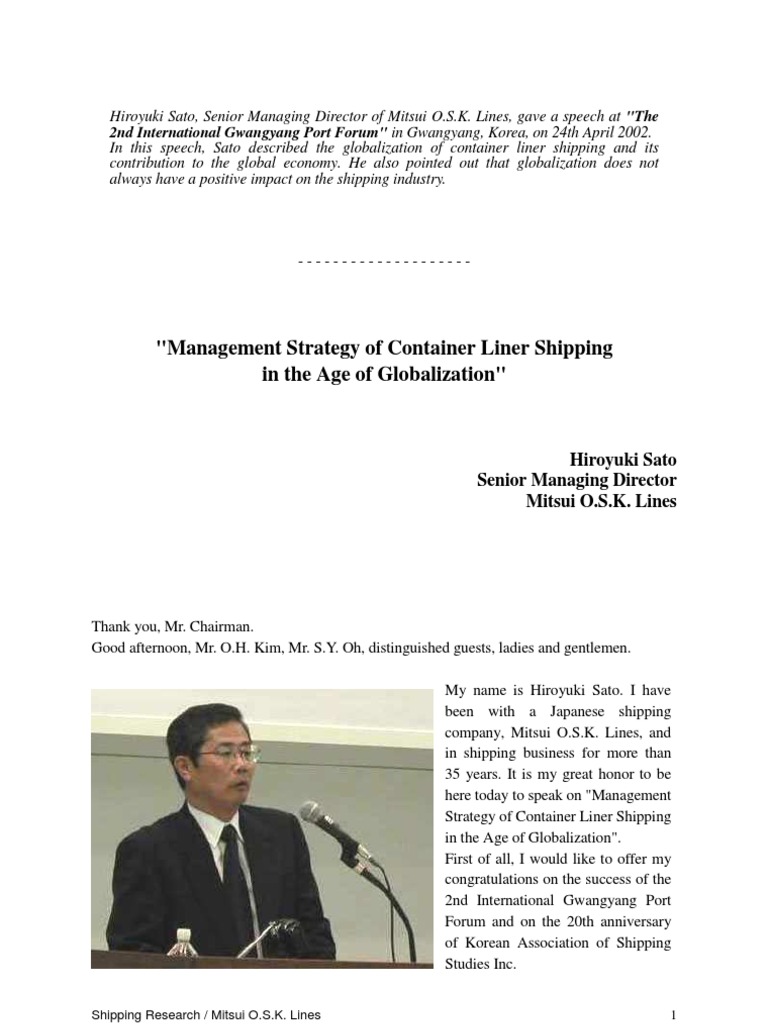 Hiroyuki Sato, Senior Managing Director of Mitsui O.S.K. Lines, gave a speech at "The 2nd International Gwangyang Port Forum" in Gwangyang, Korea, on 24th April 2002. In this speech, Sato described the globalization of container liner shipping and its contribution to the global economy. He also pointed out that globalization does not always have a positive impact on the shipping industry.

--------------------

"Management Strategy of Container Liner Shipping in the Age of Globalization"

Hiroyuki Sato
Senior Managing Director
Mitsui O.S.K. Lines

Thank you, Mr. Chairman.
Good afternoon, Mr. O.H. Kim, Mr. S.Y. Oh, distinguished guests, ladies and gentlemen.

My name is Hiroyuki Sato. I have been with a Japanese shipping company, Mitsui O.S.K. Lines, and in shipping business for more than 35 years. It is my great honor to be here today to speak on "Management Strategy of Container Liner Shipping in the Age of Globalization".
First of all, I would like to offer my congratulations on the success of the 2nd International Gwangyang Port Forum and on the 20th anniversary of Korean Association of Shipping Studies Inc.

Shipping Research / Mitsui O.S.K. Lines

1